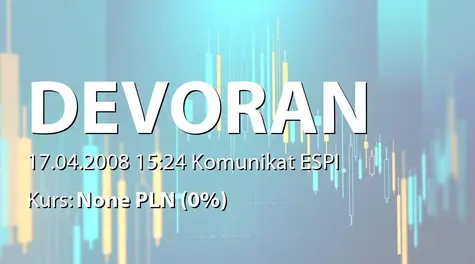 DEVORAN

17.04.2008 15:24 Komunikat ESPI

Kurs: None PLN (0%)